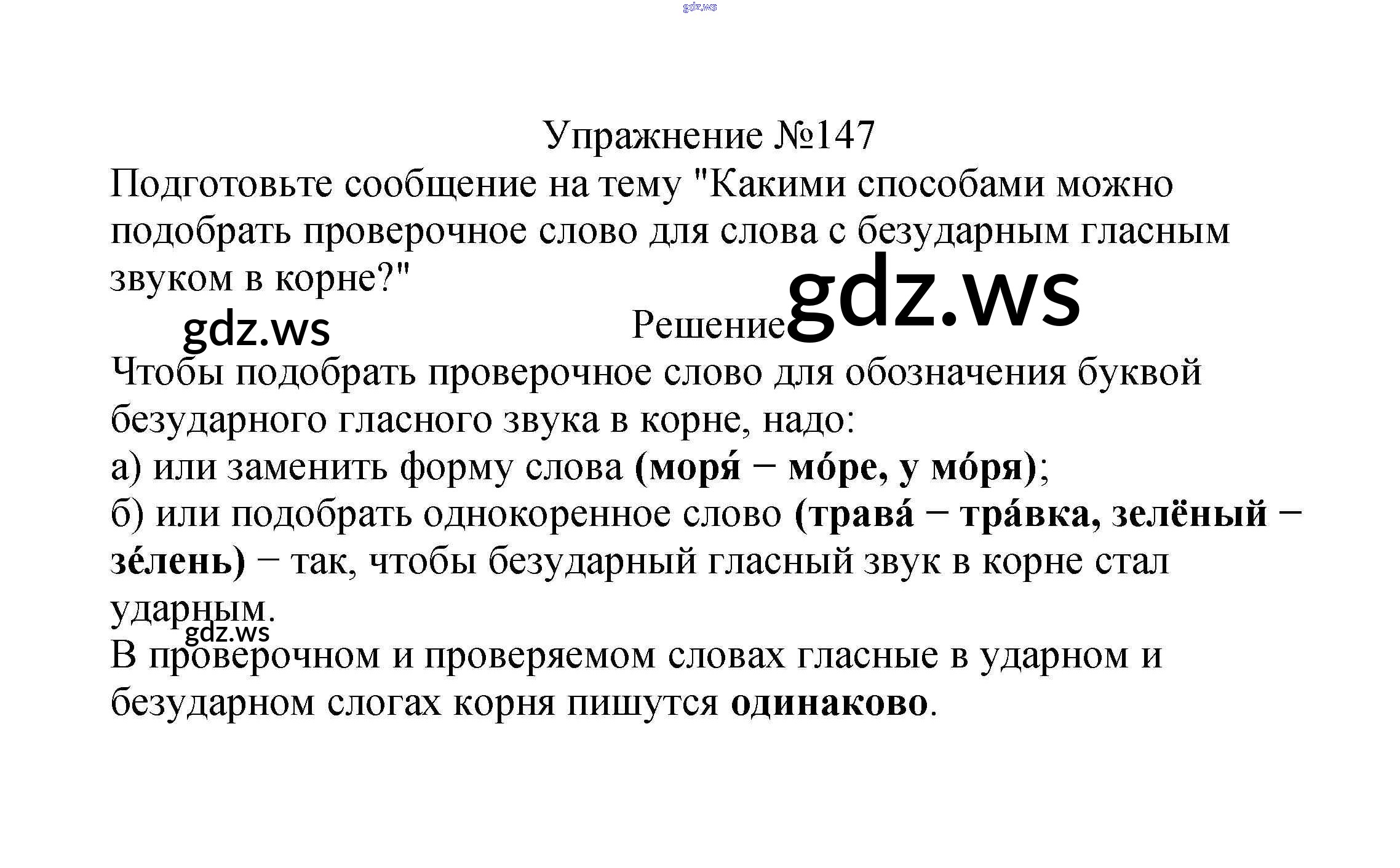 Упражнение №147

Подготовьте сообщение на тему "Какими способами можно подобрать проверочное слово для слова с безударным гласным звуком в корне?"

Решение

Чтобы подобрать проверочное слово для обозначения буквой безударного гласного звука в корне, надо:

а) или заменить форму слова (моря́ − мо́ре, у мо́ря);

б) или подобрать однокоренное слово (трава́ − тра́вка, зелёный − зе́лень) − так, чтобы безударный гласный звук в корне стал ударным.

В проверочном и проверяемом словах гласные в ударном и безударном слогах корня пишутся одинаково.

gdz.ws